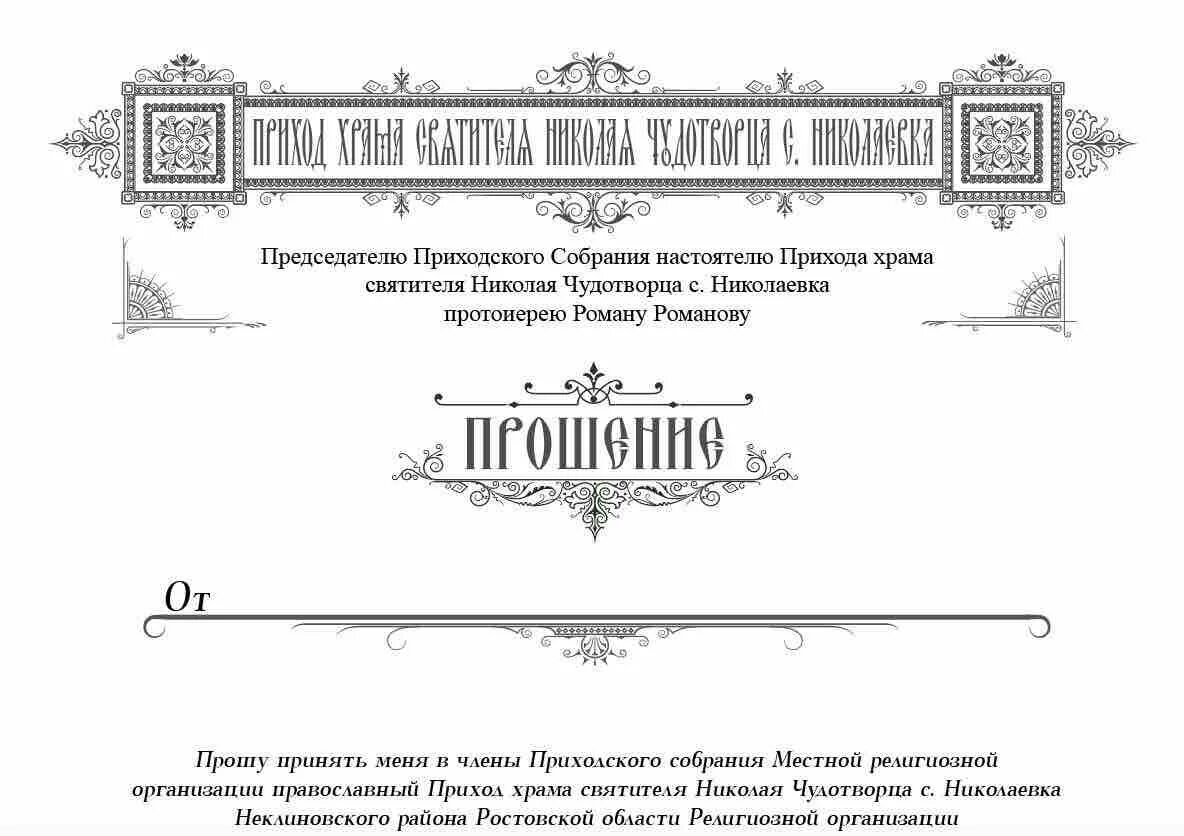 ПРИХОД ХРАМА СВЯТИТЕЛЯ НИКОЛАЯ ЧУДОТВОРЦА С. НИКОЛАЕВКА

Председателю Приходского Собрания настоятелю Прихода храма святителя Николая Чудотворца с. Николаевка протоиерею Роману Романову

ПРОШЕНИЕ

От

Прошу принять меня в члены Приходского собрания Местной религиозной организации православный Приход храма святителя Николая Чудотворца с. Николаевка Неклиновского района Ростовской области Религиозной организации